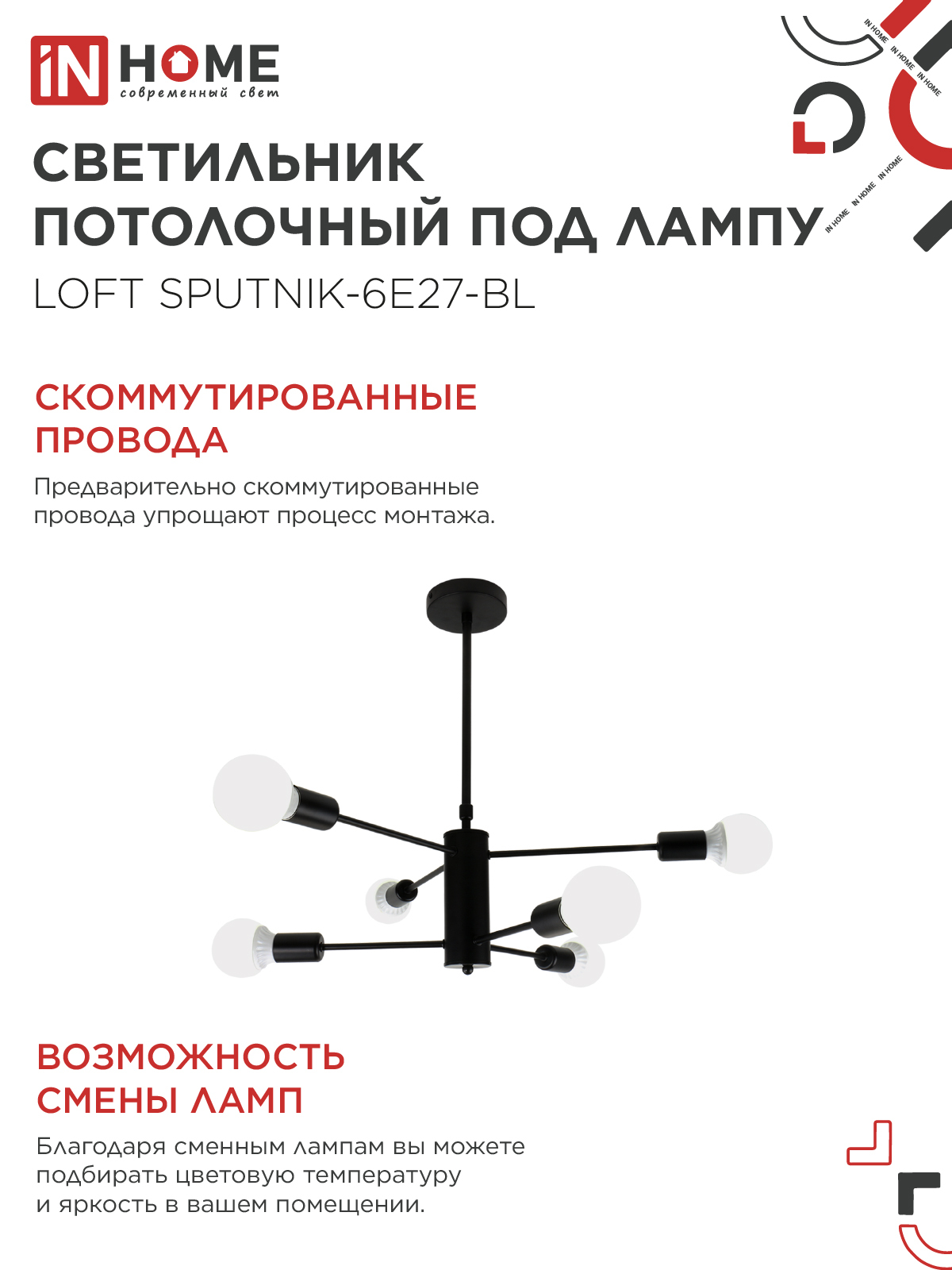 iN HOME
современный свет

IN HOME IN HOME IN HOME
IN HOME IN HOME IN HOME

СВЕТИЛЬНИК ПОТОЛОЧНЫЙ ПОД ЛАМПУ
LOFT SPUTNIK-6E27-BL

СКОММУТИРОВАННЫЕ ПРОВОДА
Предварительно скоммутированные провода упрощают процесс монтажа.

ВОЗМОЖНОСТЬ СМЕНЫ ЛАМП
Благодаря сменным лампам вы можете подбирать цветовую температуру и яркость в вашем помещении.